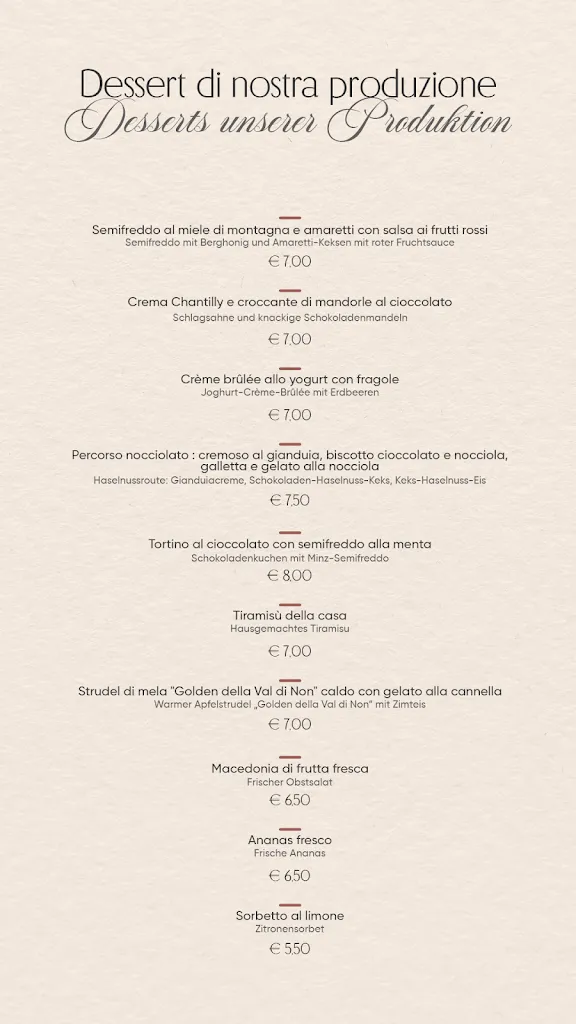 Dessert di nostra produzione
Desserts unserer Produktion

Semifreddo al miele di montagna e amaretti con salsa ai frutti rossi
Semifreddo mit Berghonig und Amaretti-Keksen mit roter Fruchtsauce
€ 7,00

Crema Chantilly e croccante di mandorle al cioccolato
Schlagsahne und knackige Schokoladenmandeln
€ 7,00

Crème brûlée allo yogurt con fragole
Joghurt-Crème-Brûlée mit Erdbeeren
€ 7,00

Percorso nocciolato : cremoso al gianduia, biscotto cioccolato e nocciola, galletta e gelato alla nocciola
Haselnussroute: Gianduiacreme, Schokoladen-Haselnuss-Keks, Keks-Haselnuss-Eis
€ 7,50

Tortino al cioccolato con semifreddo alla menta
Schokoladenkuchen mit Minz-Semifreddo
€ 8,00

Tiramisù della casa
Hausgemachtes Tiramisu
€ 7,00

Strudel di mela "Golden della Val di Non" caldo con gelato alla cannella
Warmer Apfelstrudel „Golden della Val di Non" mit Zimteis
€ 7,00

Macedonia di frutta fresca
Frischer Obstsalat
€ 6,50

Ananas fresco
Frische Ananas
€ 6,50

Sorbetto al limone
Zitronensorbet
€ 5,50